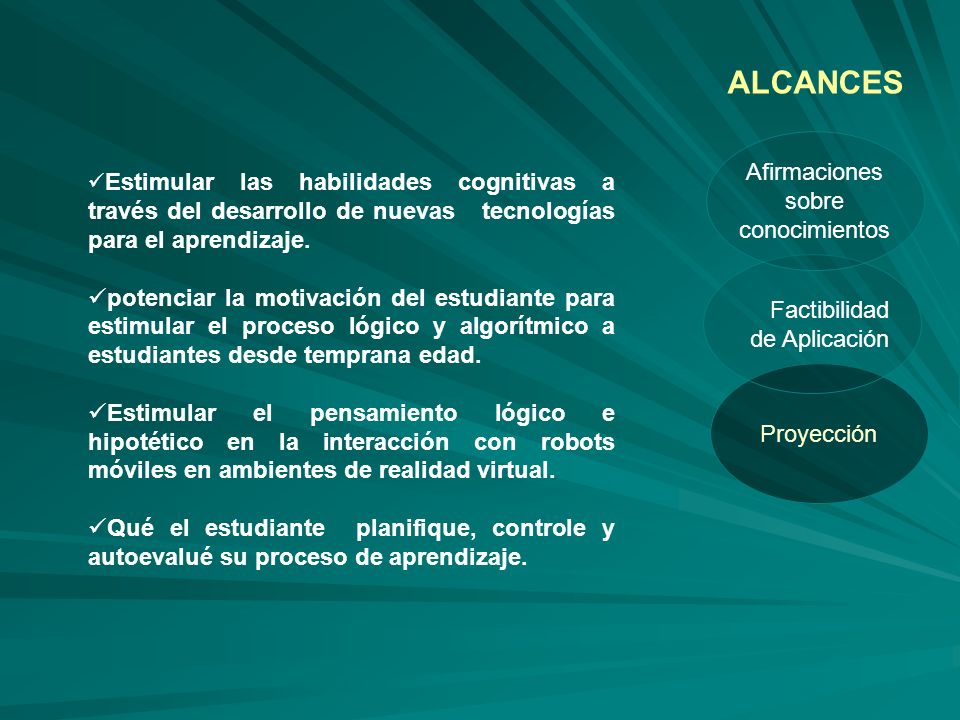 ALCANCES

✓Estimular las habilidades cognitivas a través del desarrollo de nuevas tecnologías para el aprendizaje.

✓potenciar la motivación del estudiante para estimular el proceso lógico y algorítmico a estudiantes desde temprana edad.

✓Estimular el pensamiento lógico e hipotético en la interacción con robots móviles en ambientes de realidad virtual.

✓Qué el estudiante planifique, controle y autoevalué su proceso de aprendizaje.

Afirmaciones sobre conocimientos

Factibilidad de Aplicación

Proyección